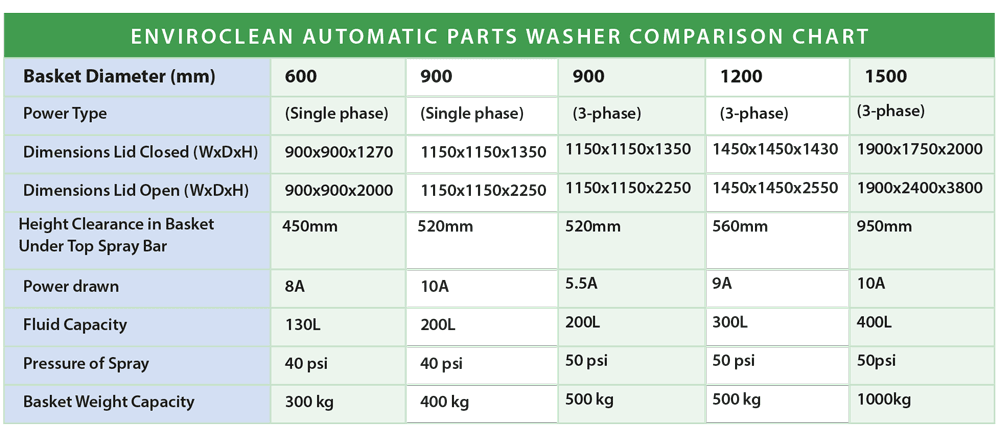 ENVIROCLEAN AUTOMATIC PARTS WASHER COMPARISON CHART

| Basket Diameter (mm) | 600 | 900 | 900 | 1200 | 1500 |
|---|---|---|---|---|---|
| Power Type | (Single phase) | (Single phase) | (3-phase) | (3-phase) | (3-phase) |
| Dimensions Lid Closed (WxDxH) | 900x900x1270 | 1150x1150x1350 | 1150x1150x1350 | 1450x1450x1430 | 1900x1750x2000 |
| Dimensions Lid Open (WxDxH) | 900x900x2000 | 1150x1150x2250 | 1150x1150x2250 | 1450x1450x2550 | 1900x2400x3800 |
| Height Clearance in Basket Under Top Spray Bar | 450mm | 520mm | 520mm | 560mm | 950mm |
| Power drawn | 8A | 10A | 5.5A | 9A | 10A |
| Fluid Capacity | 130L | 200L | 200L | 300L | 400L |
| Pressure of Spray | 40 psi | 40 psi | 50 psi | 50 psi | 50psi |
| Basket Weight Capacity | 300 kg | 400 kg | 500 kg | 500 kg | 1000kg |